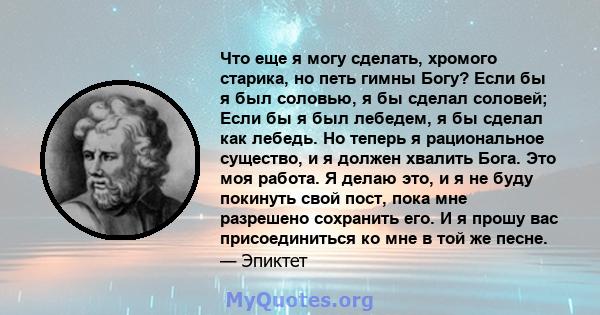 Что еще я могу сделать, хромого старика, но петь гимны Богу? Если бы я был соловью, я бы сделал соловей; Если бы я был лебедем, я бы сделал как лебедь. Но теперь я рациональное существо, и я должен хвалить Бога. Это моя работа. Я делаю это, и я не буду покинуть свой пост, пока мне разрешено сохранить его. И я прошу вас присоединиться ко мне в той же песне.
— Эпиктет

MyQuotes.org